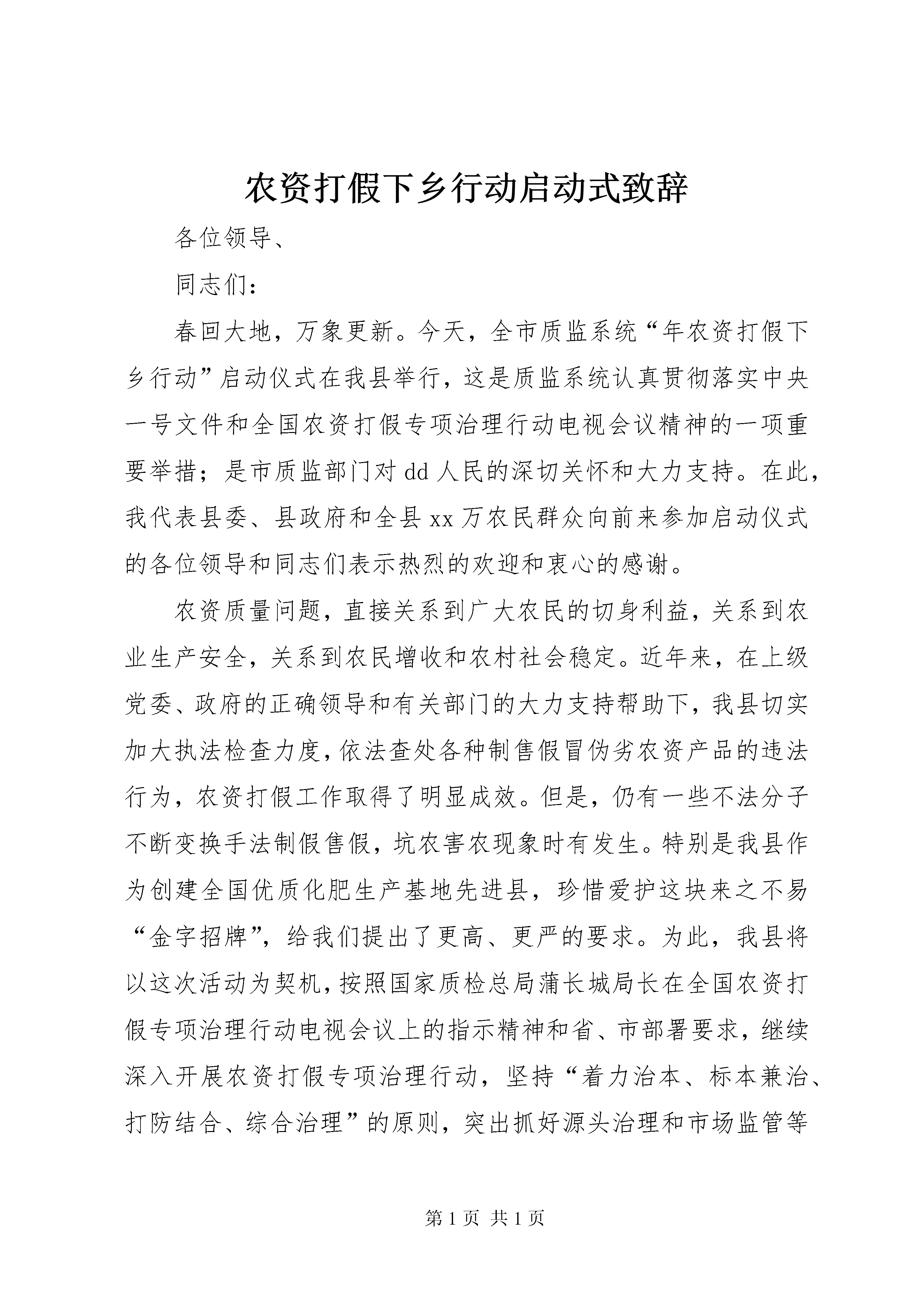 农资打假下乡行动启动式致辞

各位领导、

同志们：

春回大地，万象更新。今天，全市质监系统“年农资打假下乡行动”启动仪式在我县举行，这是质监系统认真贯彻落实中央一号文件和全国农资打假专项治理行动电视会议精神的一项重要举措；是市质监部门对dd人民的深切关怀和大力支持。在此，我代表县委、县政府和全县xx万农民群众向前来参加启动仪式的各位领导和同志们表示热烈的欢迎和衷心的感谢。

农资质量问题，直接关系到广大农民的切身利益，关系到农业生产安全，关系到农民增收和农村社会稳定。近年来，在上级党委、政府的正确领导和有关部门的大力支持帮助下，我县切实加大执法检查力度，依法查处各种制售假冒伪劣农资产品的违法行为，农资打假工作取得了明显成效。但是，仍有一些不法分子不断变换手法制假售假，坑农害农现象时有发生。特别是我县作为创建全国优质化肥生产基地先进县，珍惜爱护这块来之不易“金字招牌”，给我们提出了更高、更严的要求。为此，我县将以这次活动为契机，按照国家质检总局蒲长城局长在全国农资打假专项治理行动电视会议上的指示精神和省、市部署要求，继续深入开展农资打假专项治理行动，坚持“着力治本、标本兼治、打防结合、综合治理”的原则，突出抓好源头治理和市场监管等

第1页 共1页